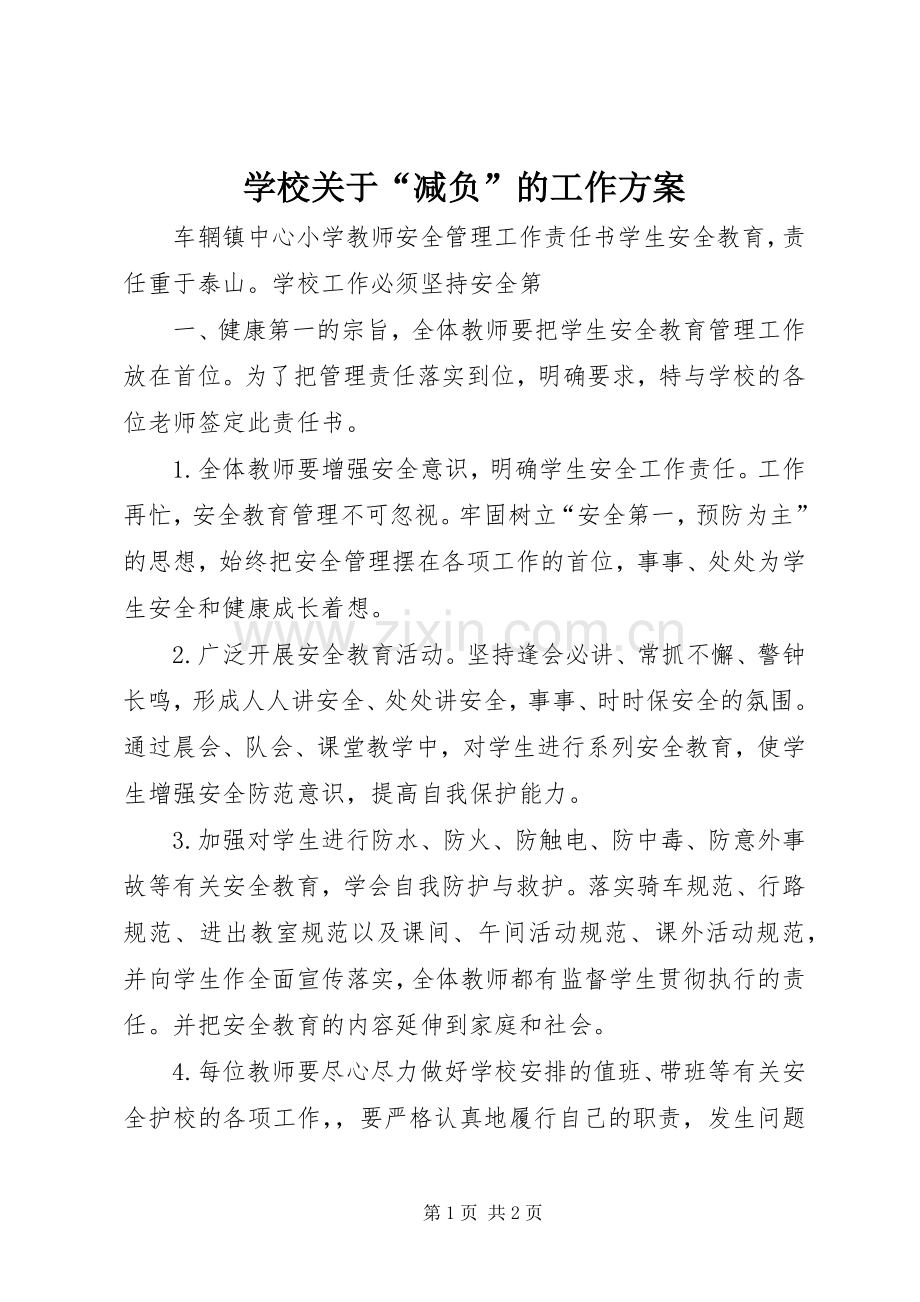 学校关于“减负”的工作方案

车辋镇中心小学教师安全管理工作责任书学生安全教育，责任重于泰山。学校工作必须坚持安全第

一、健康第一的宗旨，全体教师要把学生安全教育管理工作放在首位。为了把管理责任落实到位，明确要求，特与学校的各位老师签定此责任书。

1.全体教师要增强安全意识，明确学生安全工作责任。工作再忙，安全教育管理不可忽视。牢固树立“安全第一，预防为主”的思想，始终把安全管理摆在各项工作的首位，事事、处处为学生安全和健康成长着想。

2.广泛开展安全教育活动。坚持逢会必讲、常抓不懈、警钟长鸣，形成人人讲安全、处处讲安全，事事、时时保安全的氛围。通过晨会、队会、课堂教学中，对学生进行系列安全教育，使学生增强安全防范意识，提高自我保护能力。

3.加强对学生进行防水、防火、防触电、防中毒、防意外事故等有关安全教育，学会自我防护与救护。落实骑车规范、行路规范、进出教室规范以及课间、午间活动规范、课外活动规范，并向学生作全面宣传落实，全体教师都有监督学生贯彻执行的责任。并把安全教育的内容延伸到家庭和社会。

4.每位教师要尽心尽力做好学校安排的值班、带班等有关安全护校的各项工作，，要严格认真地履行自己的职责，发生问题

第1页 共2页

www.zixin.com.cn